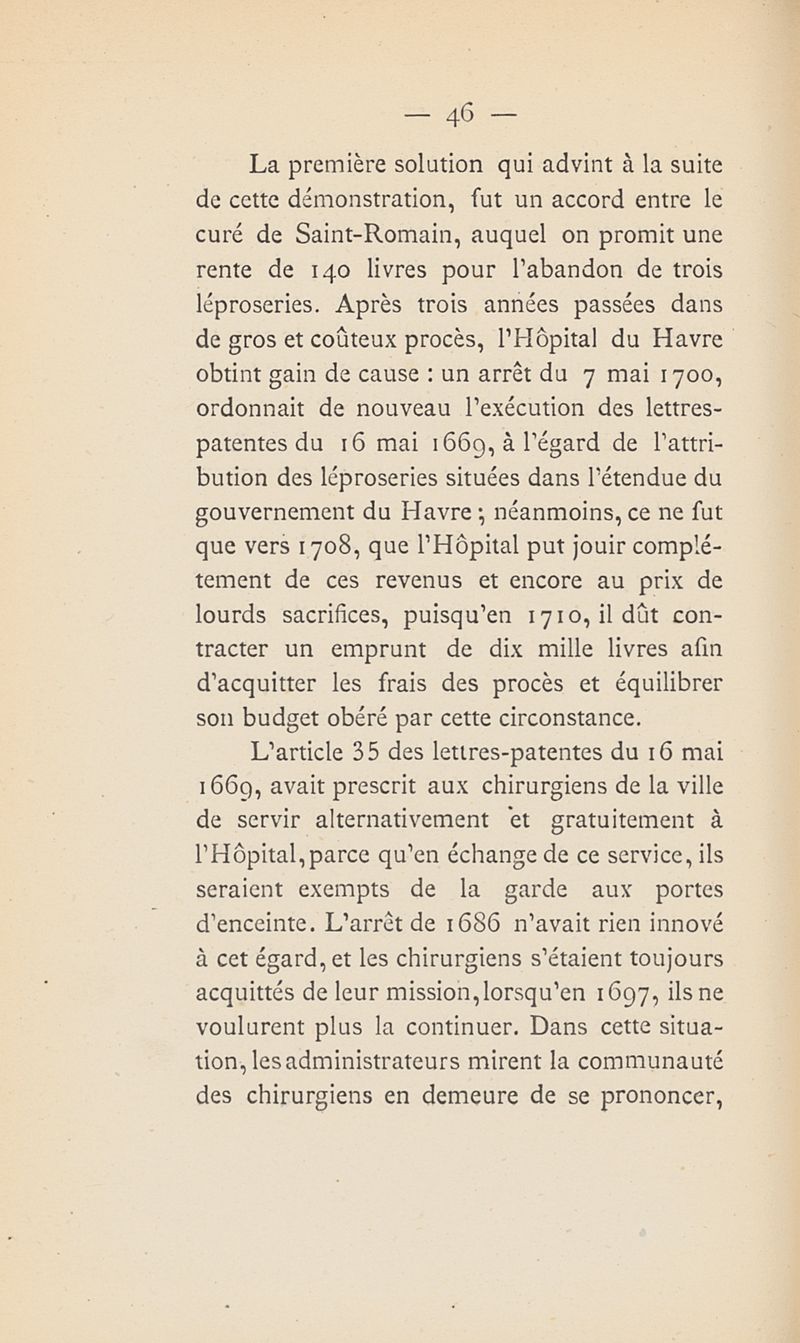 — 46 —

La première solution qui advint à la suite de cette démonstration, fut un accord entre le curé de Saint-Romain, auquel on promit une rente de 140 livres pour l'abandon de trois léproseries. Après trois années passées dans de gros et coûteux procès, l'Hôpital du Havre obtint gain de cause : un arrêt du 7 mai 1700, ordonnait de nouveau l'exécution des lettres-patentes du 16 mai 1669, à l'égard de l'attribution des léproseries situées dans l'étendue du gouvernement du Havre ; néanmoins, ce ne fut que vers 1708, que l'Hôpital put jouir complétement de ces revenus et encore au prix de lourds sacrifices, puisqu'en 1710, il dût contracter un emprunt de dix mille livres afin d'acquitter les frais des procès et équilibrer son budget obéré par cette circonstance.

L'article 35 des lettres-patentes du 16 mai 1669, avait prescrit aux chirurgiens de la ville de servir alternativement et gratuitement à l'Hôpital, parce qu'en échange de ce service, ils seraient exempts de la garde aux portes d'enceinte. L'arrêt de 1686 n'avait rien innové à cet égard, et les chirurgiens s'étaient toujours acquittés de leur mission, lorsqu'en 1697, ils ne voulurent plus la continuer. Dans cette situation, les administrateurs mirent la communauté des chirurgiens en demeure de se prononcer,